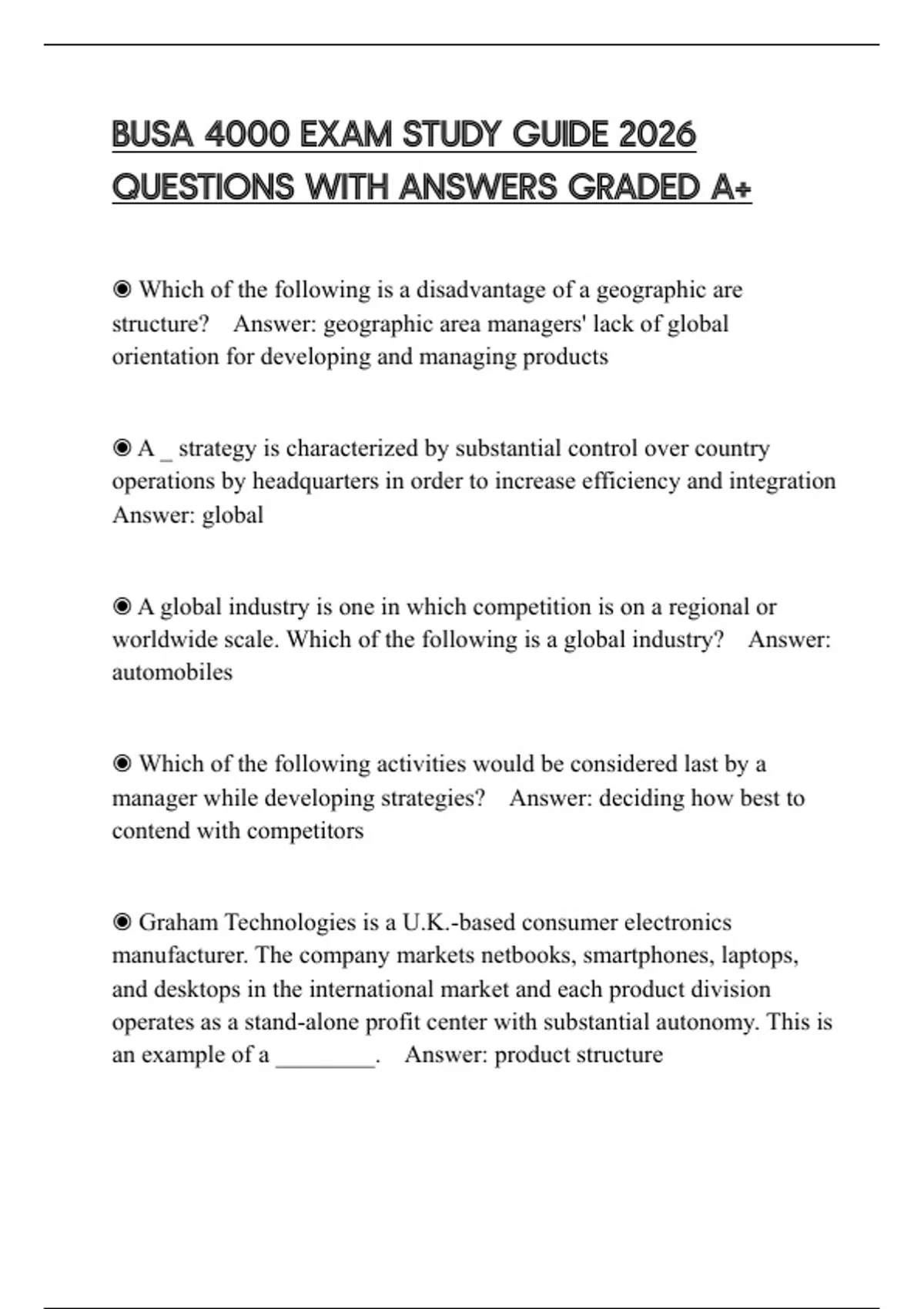 BUSA 4000 EXAM STUDY GUIDE 2026 QUESTIONS WITH ANSWERS GRADED A+

◉ Which of the following is a disadvantage of a geographic are structure?   Answer: geographic area managers' lack of global orientation for developing and managing products

◉ A _ strategy is characterized by substantial control over country operations by headquarters in order to increase efficiency and integration   Answer: global

◉ A global industry is one in which competition is on a regional or worldwide scale. Which of the following is a global industry?   Answer: automobiles

◉ Which of the following activities would be considered last by a manager while developing strategies?   Answer: deciding how best to contend with competitors

◉ Graham Technologies is a U.K.-based consumer electronics manufacturer. The company markets netbooks, smartphones, laptops, and desktops in the international market and each product division operates as a stand-alone profit center with substantial autonomy. This is an example of a ________.   Answer: product structure